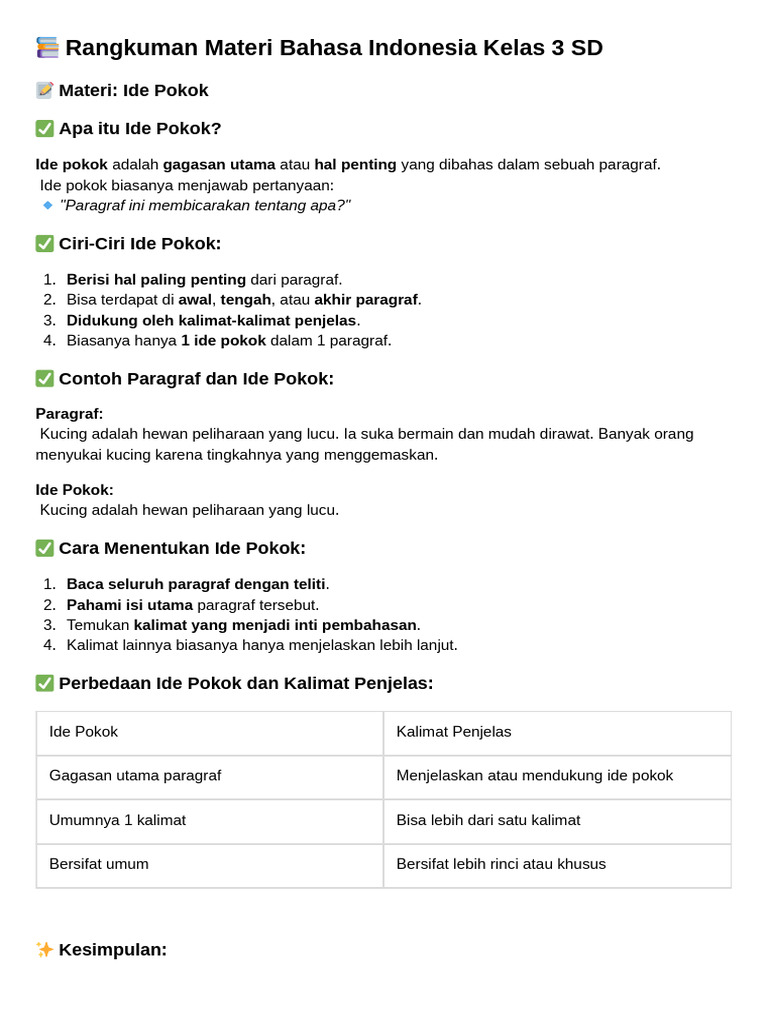 Rangkuman Materi Bahasa Indonesia Kelas 3 SD

Materi: Ide Pokok

Apa itu Ide Pokok?

Ide pokok adalah gagasan utama atau hal penting yang dibahas dalam sebuah paragraf.
Ide pokok biasanya menjawab pertanyaan:
"Paragraf ini membicarakan tentang apa?"

Ciri-Ciri Ide Pokok:

1. Berisi hal paling penting dari paragraf.
2. Bisa terdapat di awal, tengah, atau akhir paragraf.
3. Didukung oleh kalimat-kalimat penjelas.
4. Biasanya hanya 1 ide pokok dalam 1 paragraf.

Contoh Paragraf dan Ide Pokok:

Paragraf:
Kucing adalah hewan peliharaan yang lucu. Ia suka bermain dan mudah dirawat. Banyak orang menyukai kucing karena tingkahnya yang menggemaskan.

Ide Pokok:
Kucing adalah hewan peliharaan yang lucu.

Cara Menentukan Ide Pokok:

1. Baca seluruh paragraf dengan teliti.
2. Pahami isi utama paragraf tersebut.
3. Temukan kalimat yang menjadi inti pembahasan.
4. Kalimat lainnya biasanya hanya menjelaskan lebih lanjut.

Perbedaan Ide Pokok dan Kalimat Penjelas:

| Ide Pokok | Kalimat Penjelas |
|---|---|
| Gagasan utama paragraf | Menjelaskan atau mendukung ide pokok |
| Umumnya 1 kalimat | Bisa lebih dari satu kalimat |
| Bersifat umum | Bersifat lebih rinci atau khusus |

Kesimpulan: